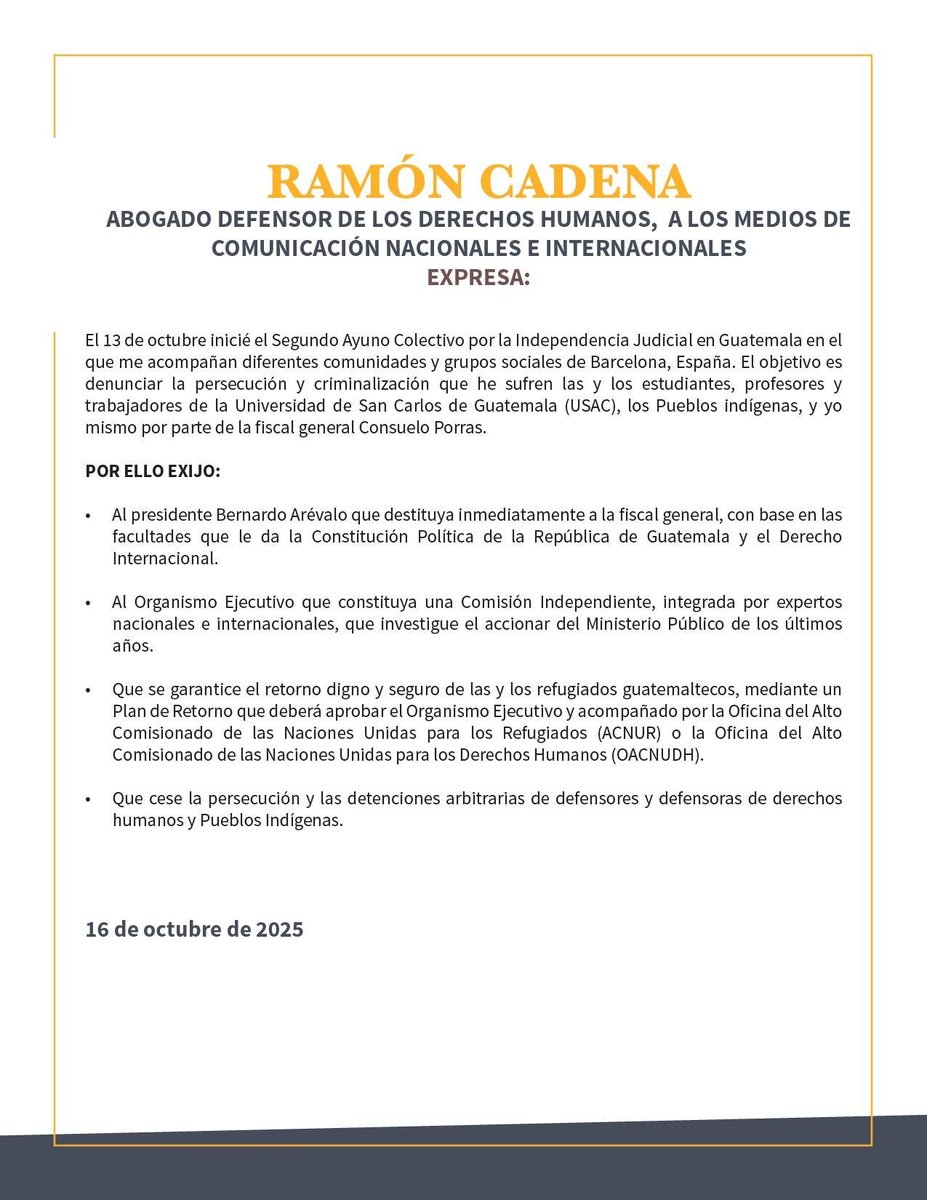 RAMÓN CADENA

ABOGADO DEFENSOR DE LOS DERECHOS HUMANOS, A LOS MEDIOS DE COMUNICACIÓN NACIONALES E INTERNACIONALES
EXPRESA:

El 13 de octubre inicié el Segundo Ayuno Colectivo por la Independencia Judicial en Guatemala en el que me acompañan diferentes comunidades y grupos sociales de Barcelona, España. El objetivo es denunciar la persecución y criminalización que he sufren las y los estudiantes, profesores y trabajadores de la Universidad de San Carlos de Guatemala (USAC), los Pueblos indígenas, y yo mismo por parte de la fiscal general Consuelo Porras.

POR ELLO EXIJO:

• Al presidente Bernardo Arévalo que destituya inmediatamente a la fiscal general, con base en las facultades que le da la Constitución Política de la República de Guatemala y el Derecho Internacional.

• Al Organismo Ejecutivo que constituya una Comisión Independiente, integrada por expertos nacionales e internacionales, que investigue el accionar del Ministerio Público de los últimos años.

• Que se garantice el retorno digno y seguro de las y los refugiados guatemaltecos, mediante un Plan de Retorno que deberá aprobar el Organismo Ejecutivo y acompañado por la Oficina del Alto Comisionado de las Naciones Unidas para los Refugiados (ACNUR) o la Oficina del Alto Comisionado de las Naciones Unidas para los Derechos Humanos (OACNUDH).

• Que cese la persecución y las detenciones arbitrarias de defensores y defensoras de derechos humanos y Pueblos Indígenas.

16 de octubre de 2025